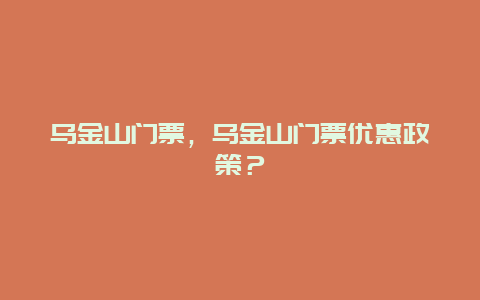 乌金山门票，乌金山门票优惠政策？